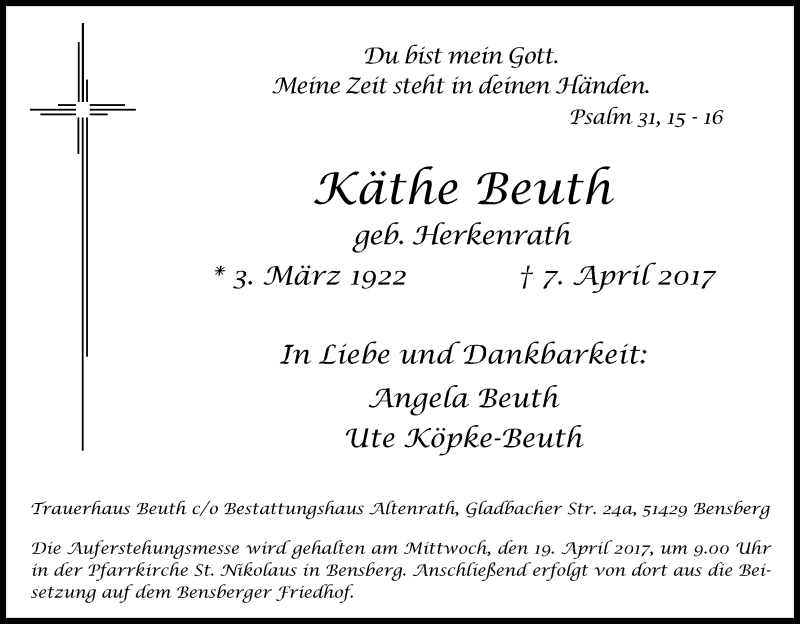 Du bist mein Gott.
Meine Zeit steht in deinen Händen.
Psalm 31, 15 - 16

Käthe Beuth
geb. Herkenrath
* 3. März 1922 † 7. April 2017

In Liebe und Dankbarkeit:
Angela Beuth
Ute Köpke-Beuth

Trauerhaus Beuth c/o Bestattungshaus Altenrath, Gladbacher Str. 24a, 51429 Bensberg

Die Auferstehungsmesse wird gehalten am Mittwoch, den 19. April 2017, um 9.00 Uhr in der Pfarrkirche St. Nikolaus in Bensberg. Anschließend erfolgt von dort aus die Beisetzung auf dem Bensberger Friedhof.